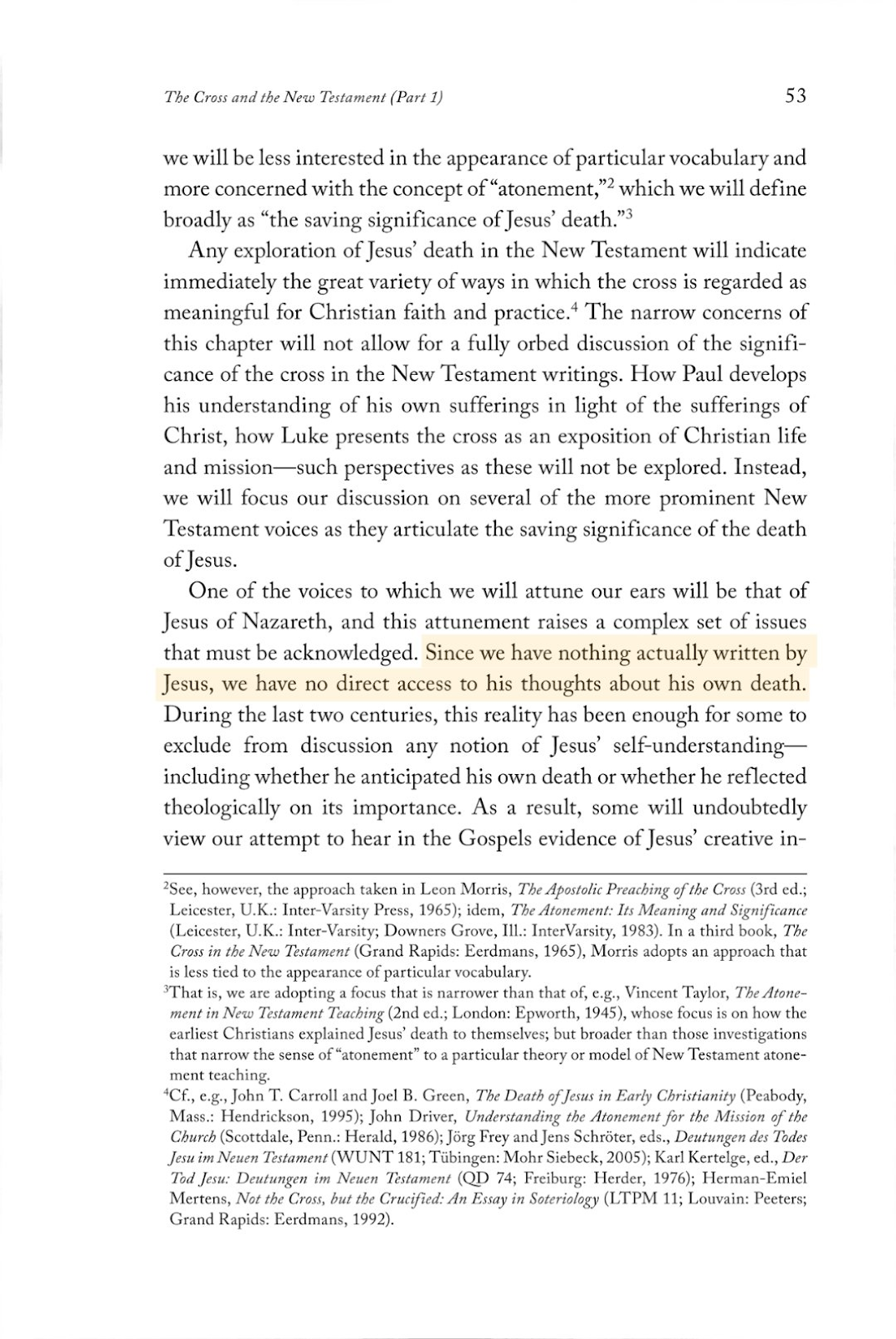 The Cross and the New Testament (Part 1)

53

we will be less interested in the appearance of particular vocabulary and more concerned with the concept of "atonement,"$^2$ which we will define broadly as "the saving significance of Jesus' death."$^3$

Any exploration of Jesus' death in the New Testament will indicate immediately the great variety of ways in which the cross is regarded as meaningful for Christian faith and practice.$^4$ The narrow concerns of this chapter will not allow for a fully orbed discussion of the significance of the cross in the New Testament writings. How Paul develops his understanding of his own sufferings in light of the sufferings of Christ, how Luke presents the cross as an exposition of Christian life and mission—such perspectives as these will not be explored. Instead, we will focus our discussion on several of the more prominent New Testament voices as they articulate the saving significance of the death of Jesus.

One of the voices to which we will attune our ears will be that of Jesus of Nazareth, and this attunement raises a complex set of issues that must be acknowledged. Since we have nothing actually written by Jesus, we have no direct access to his thoughts about his own death. During the last two centuries, this reality has been enough for some to exclude from discussion any notion of Jesus' self-understanding—including whether he anticipated his own death or whether he reflected theologically on its importance. As a result, some will undoubtedly view our attempt to hear in the Gospels evidence of Jesus' creative in-

$^2$See, however, the approach taken in Leon Morris, The Apostolic Preaching of the Cross (3rd ed.; Leicester, U.K.: Inter-Varsity Press, 1965); idem, The Atonement: Its Meaning and Significance (Leicester, U.K.: Inter-Varsity; Downers Grove, Ill.: InterVarsity, 1983). In a third book, The Cross in the New Testament (Grand Rapids: Eerdmans, 1965), Morris adopts an approach that is less tied to the appearance of particular vocabulary.

$^3$That is, we are adopting a focus that is narrower than that of, e.g., Vincent Taylor, The Atonement in New Testament Teaching (2nd ed.; London: Epworth, 1945), whose focus is on how the earliest Christians explained Jesus' death to themselves; but broader than those investigations that narrow the sense of "atonement" to a particular theory or model of New Testament atonement teaching.

$^4$Cf., e.g., John T. Carroll and Joel B. Green, The Death of Jesus in Early Christianity (Peabody, Mass.: Hendrickson, 1995); John Driver, Understanding the Atonement for the Mission of the Church (Scottdale, Penn.: Herald, 1986); Jörg Frey and Jens Schröter, eds., Deutungen des Todes Jesu im Neuen Testament (WUNT 181; Tübingen: Mohr Siebeck, 2005); Karl Kertelge, ed., Der Tod Jesu: Deutungen im Neuen Testament (QD 74; Freiburg: Herder, 1976); Herman-Emiel Mertens, Not the Cross, but the Crucified: An Essay in Soteriology (LTPM 11; Louvain: Peeters; Grand Rapids: Eerdmans, 1992).